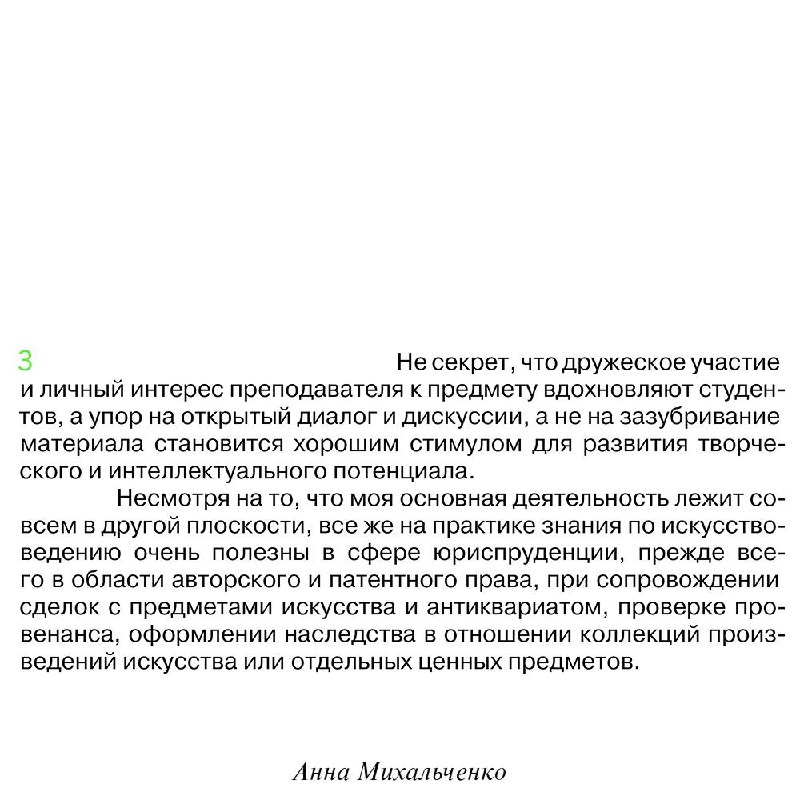 3

Не секрет, что дружеское участие и личный интерес преподавателя к предмету вдохновляют студентов, а упор на открытый диалог и дискуссии, а не на зазубривание материала становится хорошим стимулом для развития творческого и интеллектуального потенциала.

Несмотря на то, что моя основная деятельность лежит совсем в другой плоскости, все же на практике знания по искусствоведению очень полезны в сфере юриспруденции, прежде всего в области авторского и патентного права, при сопровождении сделок с предметами искусства и антиквариатом, проверке провенанса, оформлении наследства в отношении коллекций произведений искусства или отдельных ценных предметов.

Анна Михальченко